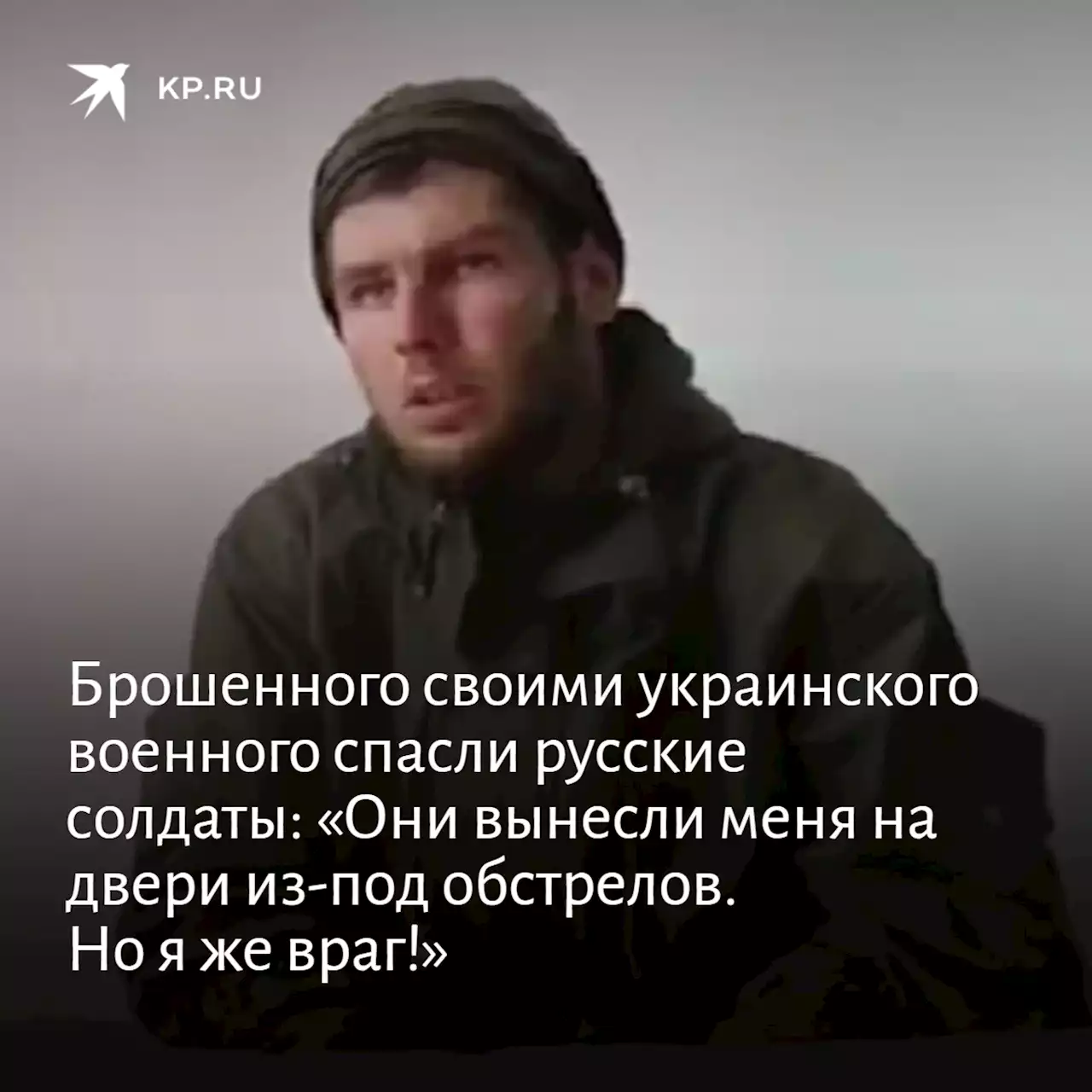 KP.RU

Брошенного своими украинского военного спасли русские солдаты: «Они вынесли меня на двери из-под обстрелов. Но я же враг!»